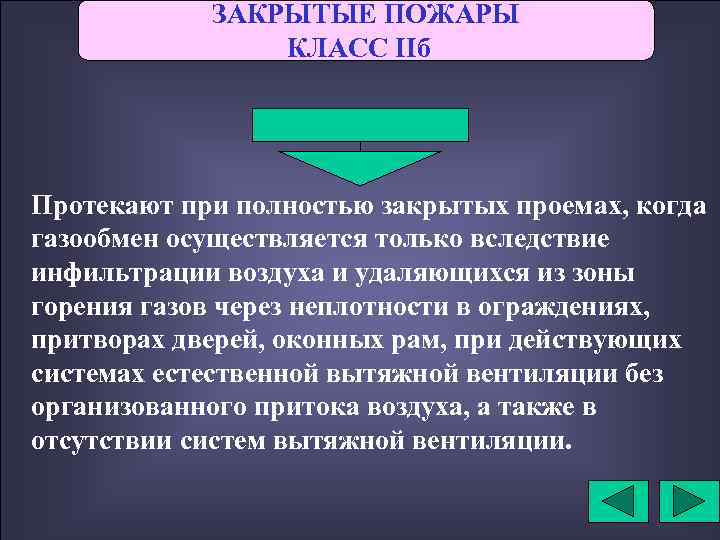 ЗАКРЫТЫЕ ПОЖАРЫ
КЛАСС IIб

Протекают при полностью закрытых проемах, когда газообмен осуществляется только вследствие инфильтрации воздуха и удаляющихся из зоны горения газов через неплотности в ограждениях, притворах дверей, оконных рам, при действующих системах естественной вытяжной вентиляции без организованного притока воздуха, а также в отсутствии систем вытяжной вентиляции.